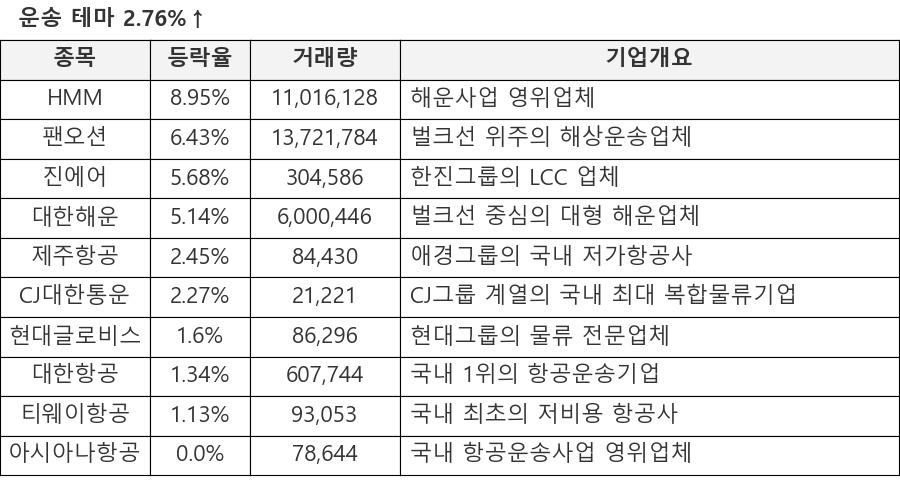 운송 테마 2.76%↑

| 종목 | 등락율 | 거래량 | 기업개요 |
|---|---|---|---|
| HMM | 8.95% | 11,016,128 | 해운사업 영위업체 |
| 팬오션 | 6.43% | 13,721,784 | 벌크선 위주의 해상운송업체 |
| 진에어 | 5.68% | 304,586 | 한진그룹의 LCC 업체 |
| 대한해운 | 5.14% | 6,000,446 | 벌크선 중심의 대형 해운업체 |
| 제주항공 | 2.45% | 84,430 | 애경그룹의 국내 저가항공사 |
| CJ대한통운 | 2.27% | 21,221 | CJ그룹 계열의 국내 최대 복합물류기업 |
| 현대글로비스 | 1.6% | 86,296 | 현대그룹의 물류 전문업체 |
| 대한항공 | 1.34% | 607,744 | 국내 1위의 항공운송기업 |
| 티웨이항공 | 1.13% | 93,053 | 국내 최초의 저비용 항공사 |
| 아시아나항공 | 0.0% | 78,644 | 국내 항공운송사업 영위업체 |